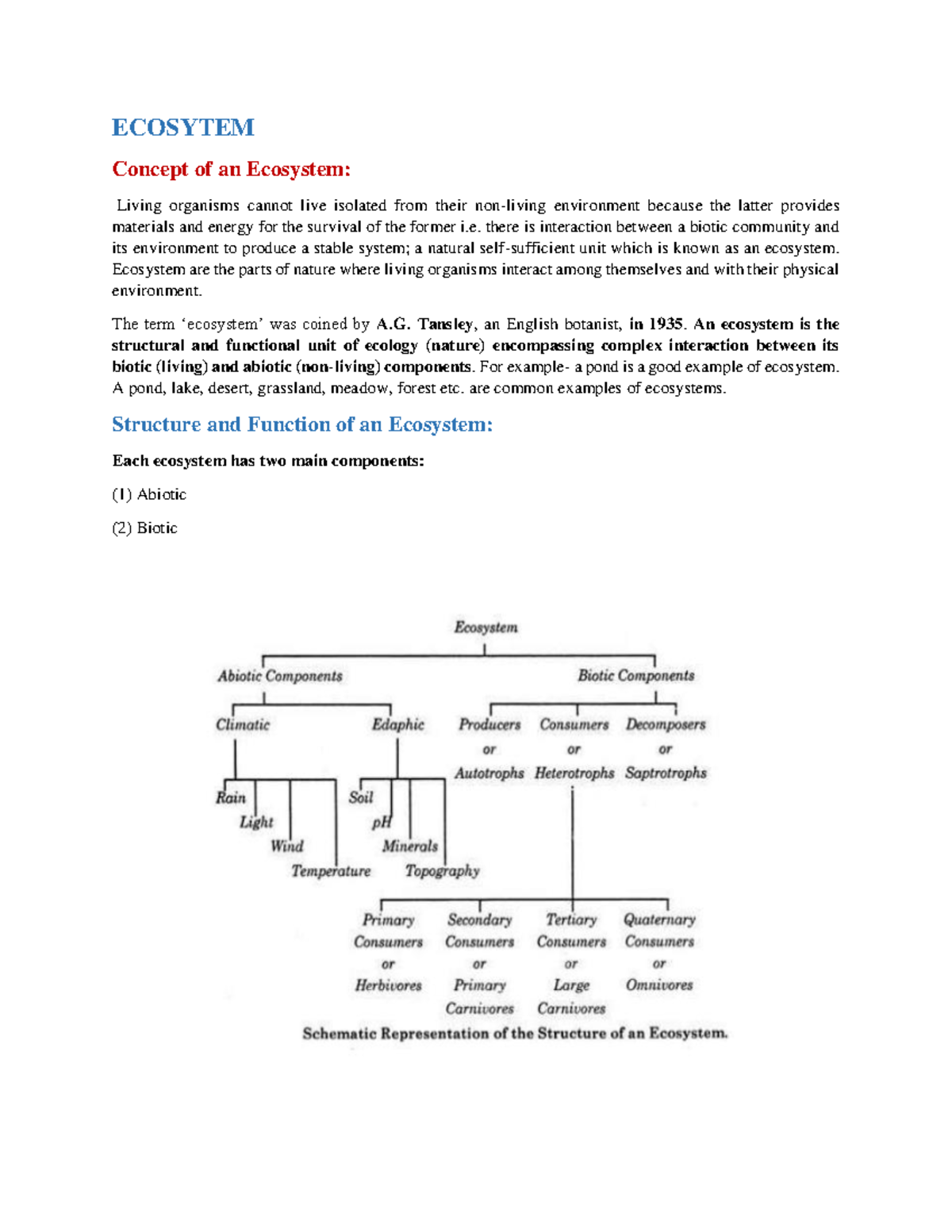 ECOSYTEM

Concept of an Ecosystem:

Living organisms cannot live isolated from their non-living environment because the latter provides materials and energy for the survival of the former i.e. there is interaction between a biotic community and its environment to produce a stable system; a natural self-sufficient unit which is known as an ecosystem. Ecosystem are the parts of nature where living organisms interact among themselves and with their physical environment.

The term 'ecosystem' was coined by A.G. Tansley, an English botanist, in 1935. An ecosystem is the structural and functional unit of ecology (nature) encompassing complex interaction between its biotic (living) and abiotic (non-living) components. For example- a pond is a good example of ecosystem. A pond, lake, desert, grassland, meadow, forest etc. are common examples of ecosystems.

Structure and Function of an Ecosystem:

Each ecosystem has two main components:

(1) Abiotic

(2) Biotic

Ecosystem

Abiotic Components

Biotic Components

Climatic

Edaphic

Producers or Autotrophs

Consumers or Heterotrophs

Decomposers or Saptrotrophs

Rain

Light

Wind

Temperature

Soil

pH

Minerals

Topography

Primary Consumers or Herbivores

Secondary Consumers or Primary Carnivores

Tertiary Consumers or Large Carnivores

Quaternary Consumers or Omnivores

Schematic Representation of the Structure of an Ecosystem.